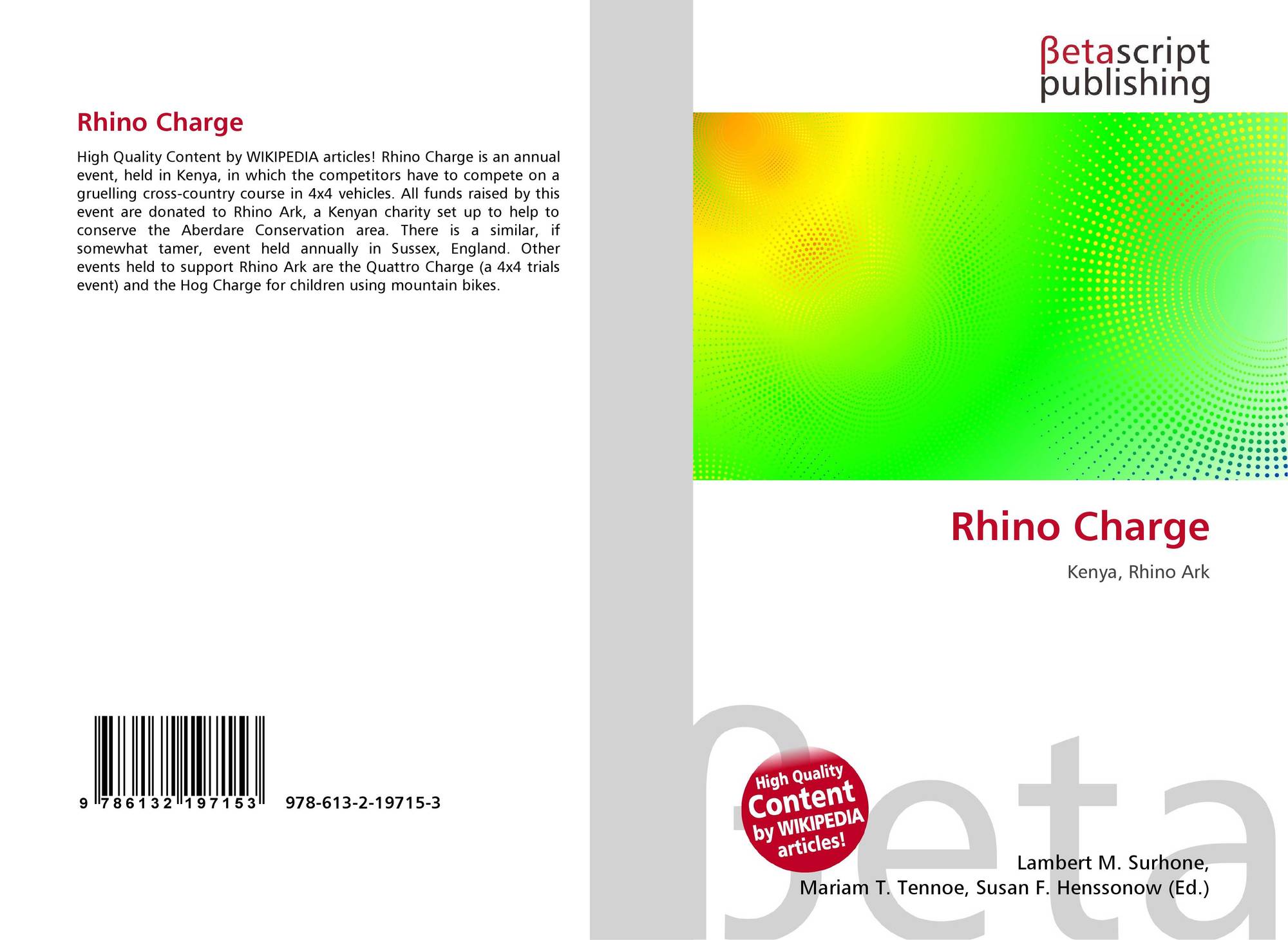 Rhino Charge

High Quality Content by WIKIPEDIA articles! Rhino Charge is an annual event, held in Kenya, in which the competitors have to compete on a gruelling cross-country course in 4x4 vehicles. All funds raised by this event are donated to Rhino Ark, a Kenyan charity set up to help to conserve the Aberdare Conservation area. There is a similar, if somewhat tamer, event held annually in Sussex, England. Other events held to support Rhino Ark are the Quattro Charge (a 4x4 trials event) and the Hog Charge for children using mountain bikes.

9 786132 197153

978-613-2-19715-3

βetascript
publishing

Rhino Charge

Kenya, Rhino Ark

High Quality Content by WIKIPEDIA articles!

Lambert M. Surhone,
Mariam T. Tennoe, Susan F. Henssonow (Ed.)

βeta